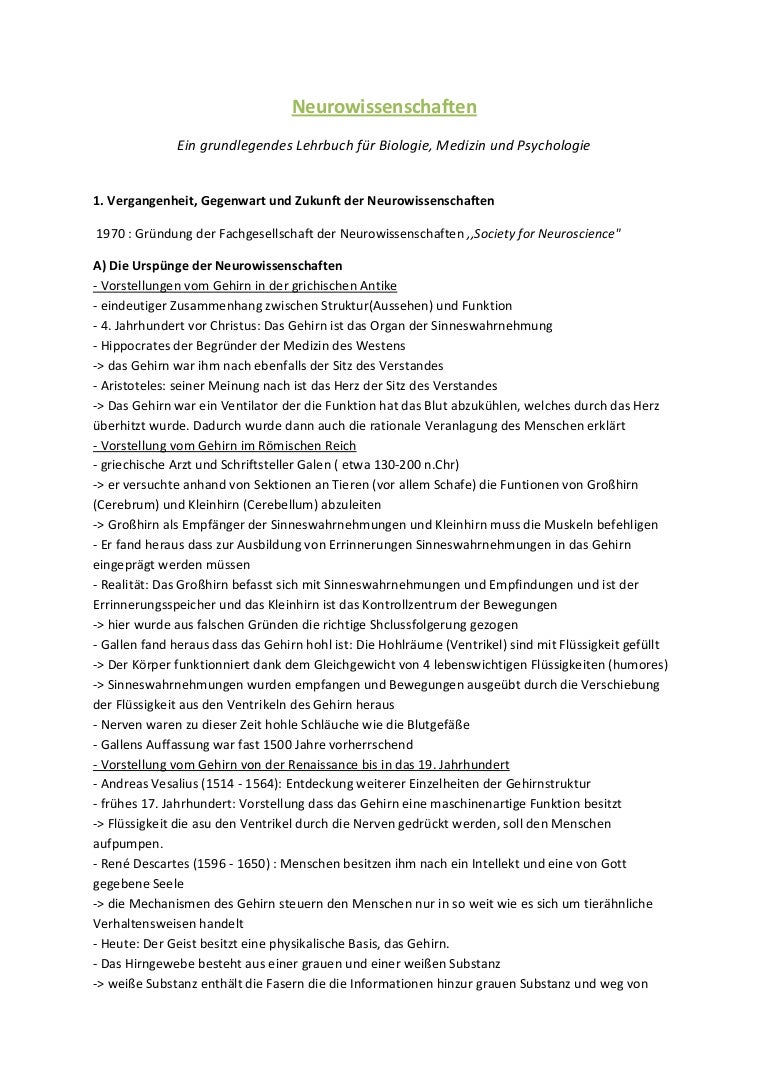 Neurowissenschaften

Ein grundlegendes Lehrbuch für Biologie, Medizin und Psychologie

1. Vergangenheit, Gegenwart und Zukunft der Neurowissenschaften

1970 : Gründung der Fachgesellschaft der Neurowissenschaften ,,Society for Neuroscience"

A) Die Urspünge der Neurowissenschaften
- Vorstellungen vom Gehirn in der grichischen Antike
- eindeutiger Zusammenhang zwischen Struktur(Aussehen) und Funktion
- 4. Jahrhundert vor Christus: Das Gehirn ist das Organ der Sinneswahrnehmung
- Hippocrates der Begründer der Medizin des Westens
-> das Gehirn war ihm nach ebenfalls der Sitz des Verstandes
- Aristoteles: seiner Meinung nach ist das Herz der Sitz des Verstandes
-> Das Gehirn war ein Ventilator der die Funktion hat das Blut abzukühlen, welches durch das Herz überhitzt wurde. Dadurch wurde dann auch die rationale Veranlagung des Menschen erklärt
- Vorstellung vom Gehirn im Römischen Reich
- griechische Arzt und Schriftsteller Galen ( etwa 130-200 n.Chr)
-> er versuchte anhand von Sektionen an Tieren (vor allem Schafe) die Funtionen von Großhirn (Cerebrum) und Kleinhirn (Cerebellum) abzuleiten
-> Großhirn als Empfänger der Sinneswahrnehmungen und Kleinhirn muss die Muskeln befehligen
- Er fand heraus dass zur Ausbildung von Errinnerungen Sinneswahrnehmungen in das Gehirn eingeprägt werden müssen
- Realität: Das Großhirn befasst sich mit Sinneswahrnehmungen und Empfindungen und ist der Errinnerungsspeicher und das Kleinhirn ist das Kontrollzentrum der Bewegungen
-> hier wurde aus falschen Gründen die richtige Shclussfolgerung gezogen
- Gallen fand heraus dass das Gehirn hohl ist: Die Hohlräume (Ventrikel) sind mit Flüssigkeit gefüllt
-> Der Körper funktionniert dank dem Gleichgewicht von 4 lebenswichtigen Flüssigkeiten (humores)
-> Sinneswahrnehmungen wurden empfangen und Bewegungen ausgeübt durch die Verschiebung der Flüssigkeit aus den Ventrikeln des Gehirn heraus
- Nerven waren zu dieser Zeit hohle Schläuche wie die Blutgefäße
- Gallens Auffassung war fast 1500 Jahre vorherrschend
- Vorstellung vom Gehirn von der Renaissance bis in das 19. Jahrhundert
- Andreas Vesalius (1514 - 1564): Entdeckung weiterer Einzelheiten der Gehirnstruktur
- frühes 17. Jahrhundert: Vorstellung dass das Gehirn eine maschinenartige Funktion besitzt
-> Flüssigkeit die asu den Ventrikel durch die Nerven gedrückt werden, soll den Menschen aufpumpen.
- René Descartes (1596 - 1650) : Menschen besitzen ihm nach ein Intellekt und eine von Gott gegebene Seele
-> die Mechanismen des Gehirn steuern den Menschen nur in so weit wie es sich um tierähnliche Verhaltensweisen handelt
- Heute: Der Geist besitzt eine physikalische Basis, das Gehirn.
- Das Hirngewebe besteht aus einer grauen und einer weißen Substanz
-> weiße Substanz enthält die Fasern die die Informationen hinzur grauen Substanz und weg von